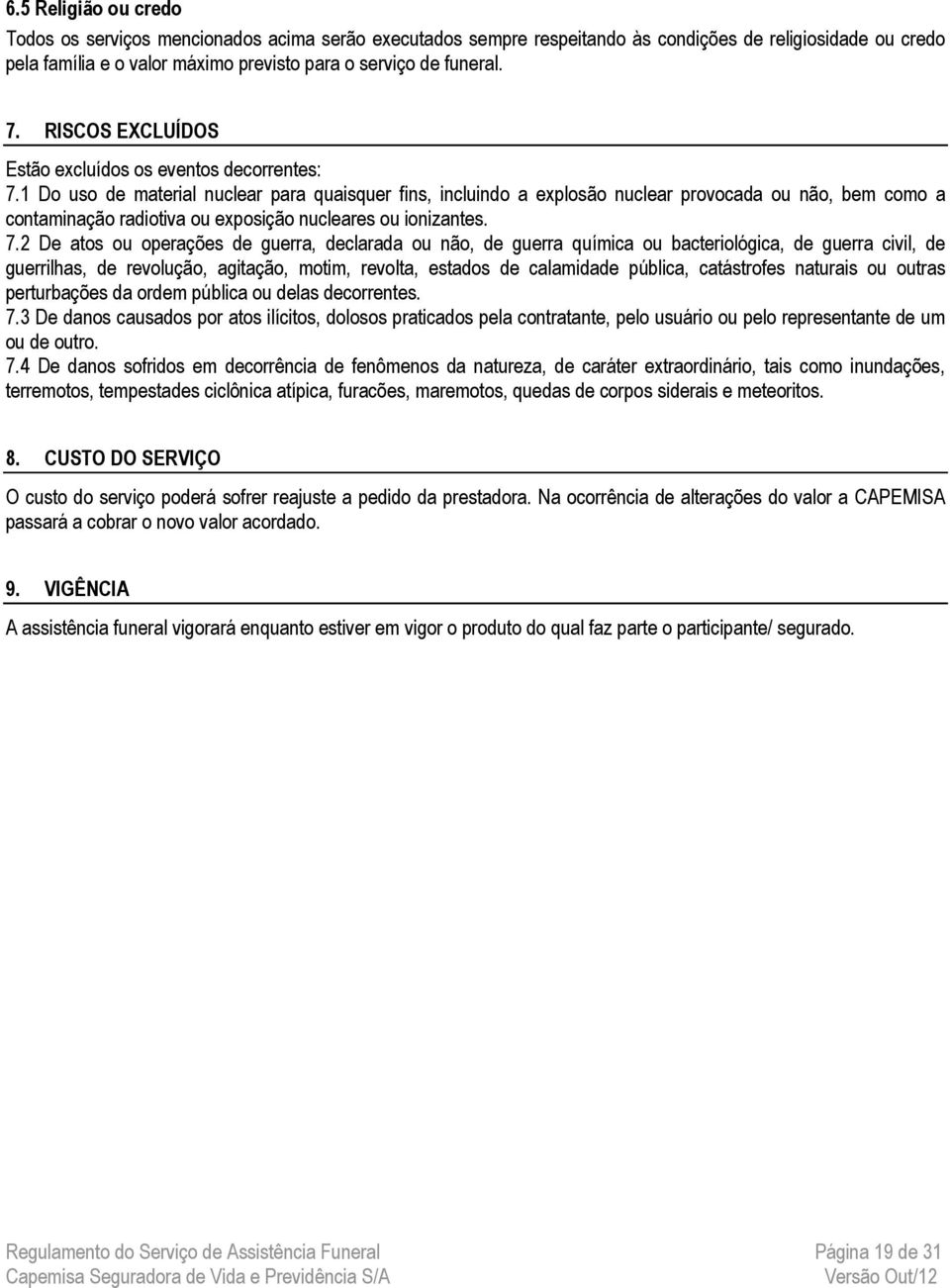 6.5 Religião ou credo

Todos os serviços mencionados acima serão executados sempre respeitando às condições de religiosidade ou credo pela família e o valor máximo previsto para o serviço de funeral.

7. RISCOS EXCLUÍDOS

Estão excluídos os eventos decorrentes:

7.1 Do uso de material nuclear para quaisquer fins, incluindo a explosão nuclear provocada ou não, bem como a contaminação radiotiva ou exposição nucleares ou ionizantes.

7.2 De atos ou operações de guerra, declarada ou não, de guerra química ou bacteriológica, de guerra civil, de guerrilhas, de revolução, agitação, motim, revolta, estados de calamidade pública, catástrofes naturais ou outras perturbações da ordem pública ou delas decorrentes.

7.3 De danos causados por atos ilícitos, dolosos praticados pela contratante, pelo usuário ou pelo representante de um ou de outro.

7.4 De danos sofridos em decorrência de fenômenos da natureza, de caráter extraordinário, tais como inundações, terremotos, tempestades ciclônica atípica, furacões, maremotos, quedas de corpos siderais e meteoritos.

8. CUSTO DO SERVIÇO

O custo do serviço poderá sofrer reajuste a pedido da prestadora. Na ocorrência de alterações do valor a CAPEMISA passará a cobrar o novo valor acordado.

9. VIGÊNCIA

A assistência funeral vigorará enquanto estiver em vigor o produto do qual faz parte o participante/ segurado.

Regulamento do Serviço de Assistência Funeral
Capemisa Seguradora de Vida e Previdência S/A

Página 19 de 31
Versão Out/12